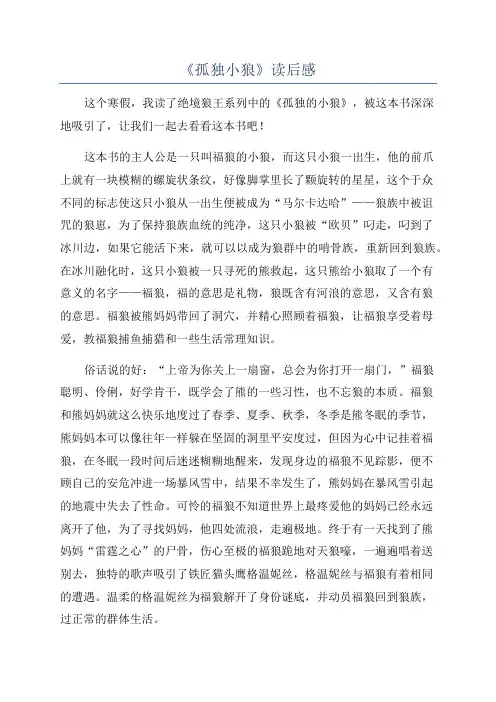 《孤独小狼》读后感

这个寒假，我读了绝境狼王系列中的《孤独的小狼》，被这本书深深地吸引了，让我们一起去看看这本书吧！

这本书的主人公是一只叫福狼的小狼，而这只小狼一出生，他的前爪上就有一块模糊的螺旋状条纹，好像脚掌里长了颗旋转的星星，这个于众不同的标志使这只小狼从一出生便被成为“马尔卡达哈”——狼族中被诅咒的狼崽，为了保持狼族血统的纯净，这只小狼被“欧贝”叼走，叼到了冰川边，如果它能活下来，就可以以成为狼群中的啃骨族，重新回到狼族。在冰川融化时，这只小狼被一只寻死的熊救起，这只熊给小狼取了一个有意义的名字——福狼，福的意思是礼物，狼既含有河浪的意思，又含有狼的意思。福狼被熊妈妈带回了洞穴，并精心照顾着福狼，让福狼享受着母爱，教福狼捕鱼捕猎和一些生活常理知识。

俗话说的好：“上帝为你关上一扇窗，总会为你打开一扇门，”福狼聪明、伶俐，好学肯干，既学会了熊的一些习性，也不忘狼的本质。福狼和熊妈妈就这么快乐地度过了春季、夏季、秋季，冬季是熊冬眠的季节，熊妈妈本可以像往年一样躲在坚固的洞里平安度过，但因为心中记挂着福狼，在冬眠一段时间后迷迷糊糊地醒来，发现身边的福狼不见踪影，便不顾自己的安危冲进一场暴风雪中，结果不幸发生了，熊妈妈在暴风雪引起的地震中失去了性命。可怜的福狼不知道世界上最疼爱他的妈妈已经永远离开了他，为了寻找妈妈，他四处流浪，走遍极地。终于有一天找到了熊妈妈“雷霆之心”的尸骨，伤心至极的福狼跪地对天狼嚎，一遍遍唱着送别去，独特的歌声吸引了铁匠猫头鹰格温妮丝，格温妮丝与福狼有着相同的遭遇。温柔的格温妮丝为福狼解开了身份谜底，并动员福狼回到狼族，过正常的群体生活。